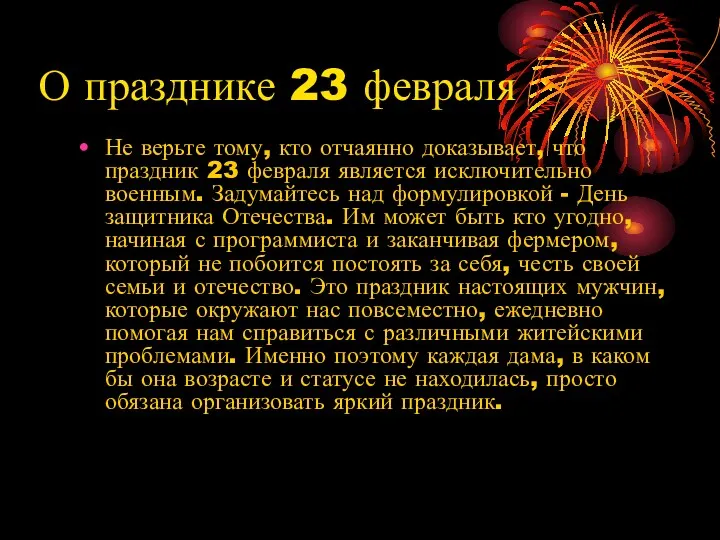 О празднике 23 февраля

• Не верьте тому, кто отчаянно доказывает, что праздник 23 февраля является исключительно военным. Задумайтесь над формулировкой - День защитника Отечества. Им может быть кто угодно, начиная с программиста и заканчивая фермером, который не побоится постоять за себя, честь своей семьи и отечество. Это праздник настоящих мужчин, которые окружают нас повсеместно, ежедневно помогая нам справиться с различными житейскими проблемами. Именно поэтому каждая дама, в каком бы она возрасте и статусе не находилась, просто обязана организовать яркий праздник.